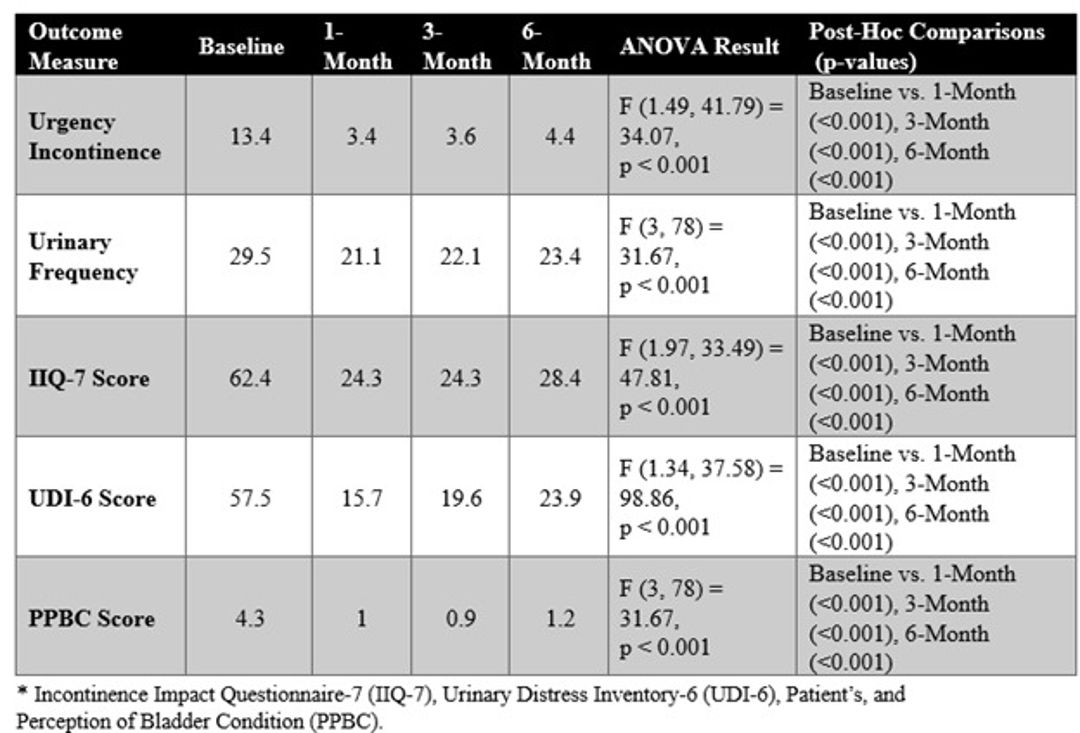 | Outcome Measure | Baseline | 1-Month | 3-Month | 6-Month | ANOVA Result | Post-Hoc Comparisons (p-values) |
|---|---|---|---|---|---|---|
| Urgency Incontinence | 13.4 | 3.4 | 3.6 | 4.4 | F (1.49, 41.79) = 34.07, p < 0.001 | Baseline vs. 1-Month (<0.001), 3-Month (<0.001), 6-Month (<0.001) |
| Urinary Frequency | 29.5 | 21.1 | 22.1 | 23.4 | F (3, 78) = 31.67, p < 0.001 | Baseline vs. 1-Month (<0.001), 3-Month (<0.001), 6-Month (<0.001) |
| IIQ-7 Score | 62.4 | 24.3 | 24.3 | 28.4 | F (1.97, 33.49) = 47.81, p < 0.001 | Baseline vs. 1-Month (<0.001), 3-Month (<0.001), 6-Month (<0.001) |
| UDI-6 Score | 57.5 | 15.7 | 19.6 | 23.9 | F (1.34, 37.58) = 98.86, p < 0.001 | Baseline vs. 1-Month (<0.001), 3-Month (<0.001), 6-Month (<0.001) |
| PPBC Score | 4.3 | 1 | 0.9 | 1.2 | F (3, 78) = 31.67, p < 0.001 | Baseline vs. 1-Month (<0.001), 3-Month (<0.001), 6-Month (<0.001) |

* Incontinence Impact Questionnaire-7 (IIQ-7), Urinary Distress Inventory-6 (UDI-6), Patient's, and Perception of Bladder Condition (PPBC).